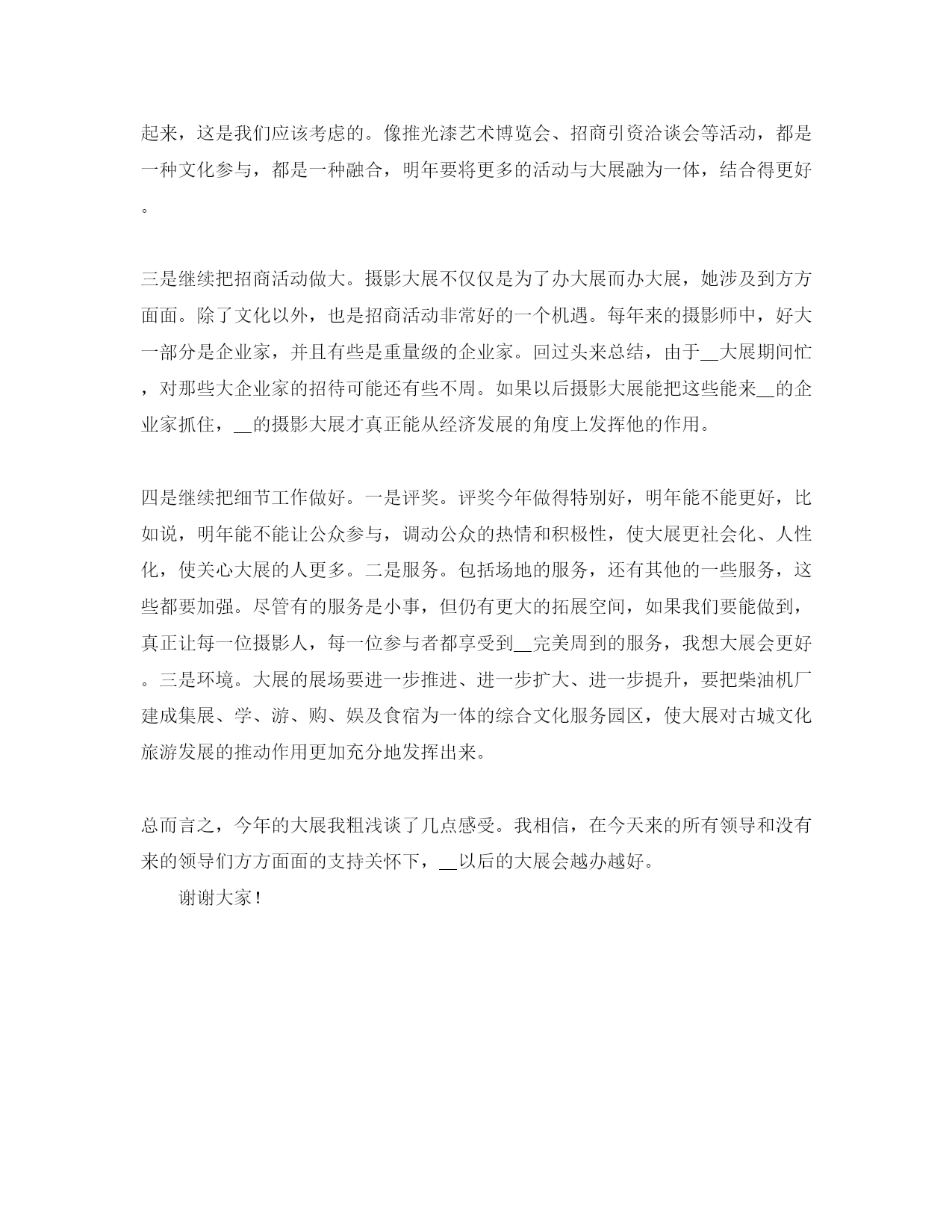 起来，这是我们应该考虑的。像推光漆艺术博览会、招商引资洽谈会等活动，都是一种文化参与，都是一种融合，明年要将更多的活动与大展融为一体，结合得更好。

三是继续把招商活动做大。摄影大展不仅仅是为了办大展而办大展，她涉及到方方面面。除了文化以外，也是招商活动非常好的一个机遇。每年来的摄影师中，好大一部分是企业家，并且有些是重量级的企业家。回过头来总结，由于__大展期间忙，对那些大企业家的招待可能还有些不周。如果以后摄影大展能把这些能来__的企业家抓住，__的摄影大展才真正能从经济发展的角度上发挥他的作用。

四是继续把细节工作做好。一是评奖。评奖今年做得特别好，明年能不能更好，比如说，明年能不能让公众参与，调动公众的热情和积极性，使大展更社会化、人性化，使关心大展的人更多。二是服务。包括场地的服务，还有其他的一些服务，这些都要加强。尽管有的服务是小事，但仍有更大的拓展空间，如果我们要能做到，真正让每一位摄影人，每一位参与者都享受到__完美周到的服务，我想大展会更好。三是环境。大展的展场要进一步推进、进一步扩大、进一步提升，要把柴油机厂建成集展、学、游、购、娱及食宿为一体的综合文化服务园区，使大展对古城文化旅游发展的推动作用更加充分地发挥出来。

总而言之，今年的大展我粗浅谈了几点感受。我相信，在今天来的所有领导和没有来的领导们方方面面的支持关怀下，__以后的大展会越办越好。

谢谢大家！